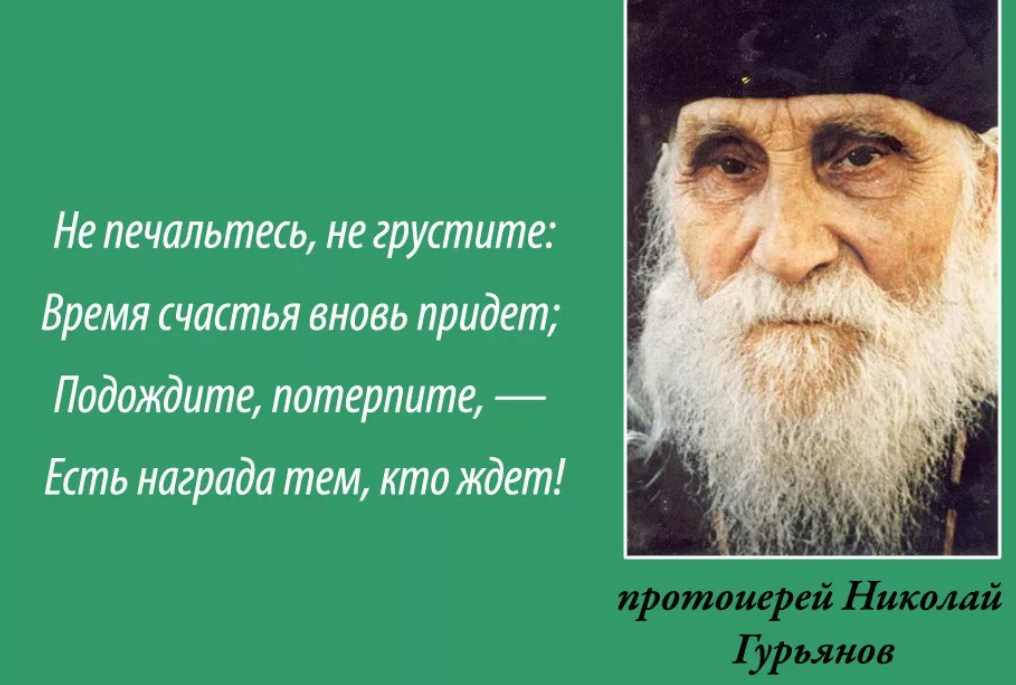 Не печальтесь, не грустите:
Время счастья вновь придет;
Подождите, потерпите, —
Есть награда тем, кто ждет!

протоиерей Николай Гурьянов